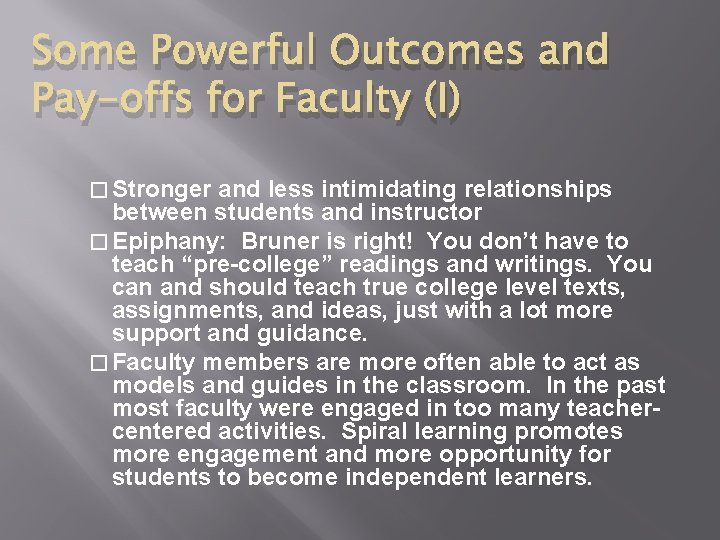 Some Powerful Outcomes and Pay-offs for Faculty (I)

□ Stronger and less intimidating relationships between students and instructor

□ Epiphany: Bruner is right! You don't have to teach "pre-college" readings and writings. You can and should teach true college level texts, assignments, and ideas, just with a lot more support and guidance.

□ Faculty members are more often able to act as models and guides in the classroom. In the past most faculty were engaged in too many teacher-centered activities. Spiral learning promotes more engagement and more opportunity for students to become independent learners.